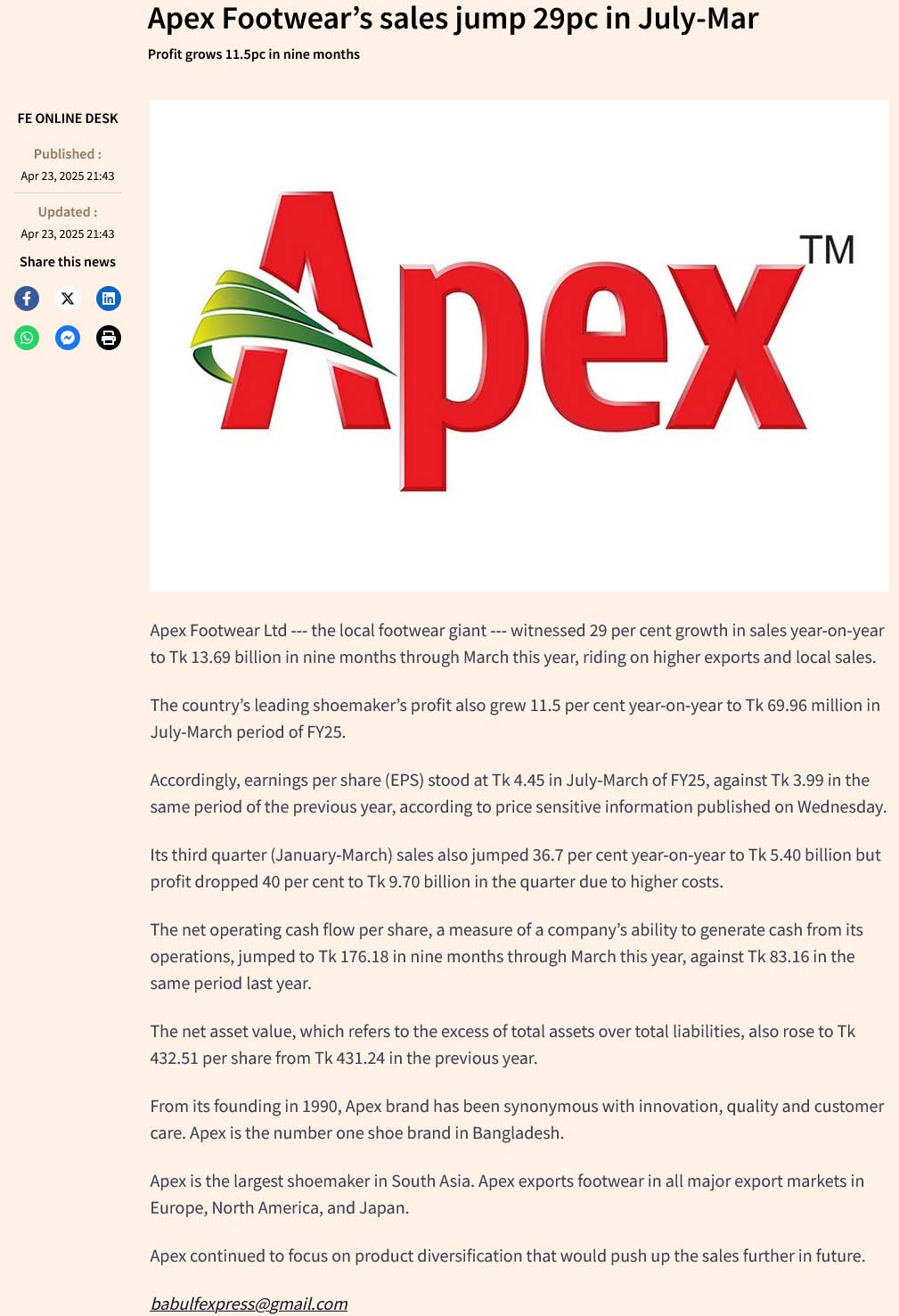 Apex Footwear's sales jump 29pc in July-Mar

Profit grows 11.5pc in nine months

FE ONLINE DESK

Published :
Apr 23, 2025 21:43

Updated :
Apr 23, 2025 21:43

Share this news

Apex TM

Apex Footwear Ltd --- the local footwear giant --- witnessed 29 per cent growth in sales year-on-year to Tk 13.69 billion in nine months through March this year, riding on higher exports and local sales.

The country's leading shoemaker's profit also grew 11.5 per cent year-on-year to Tk 69.96 million in July-March period of FY25.

Accordingly, earnings per share (EPS) stood at Tk 4.45 in July-March of FY25, against Tk 3.99 in the same period of the previous year, according to price sensitive information published on Wednesday.

Its third quarter (January-March) sales also jumped 36.7 per cent year-on-year to Tk 5.40 billion but profit dropped 40 per cent to Tk 9.70 billion in the quarter due to higher costs.

The net operating cash flow per share, a measure of a company's ability to generate cash from its operations, jumped to Tk 176.18 in nine months through March this year, against Tk 83.16 in the same period last year.

The net asset value, which refers to the excess of total assets over total liabilities, also rose to Tk 432.51 per share from Tk 431.24 in the previous year.

From its founding in 1990, Apex brand has been synonymous with innovation, quality and customer care. Apex is the number one shoe brand in Bangladesh.

Apex is the largest shoemaker in South Asia. Apex exports footwear in all major export markets in Europe, North America, and Japan.

Apex continued to focus on product diversification that would push up the sales further in future.

babulfexpress@gmail.com